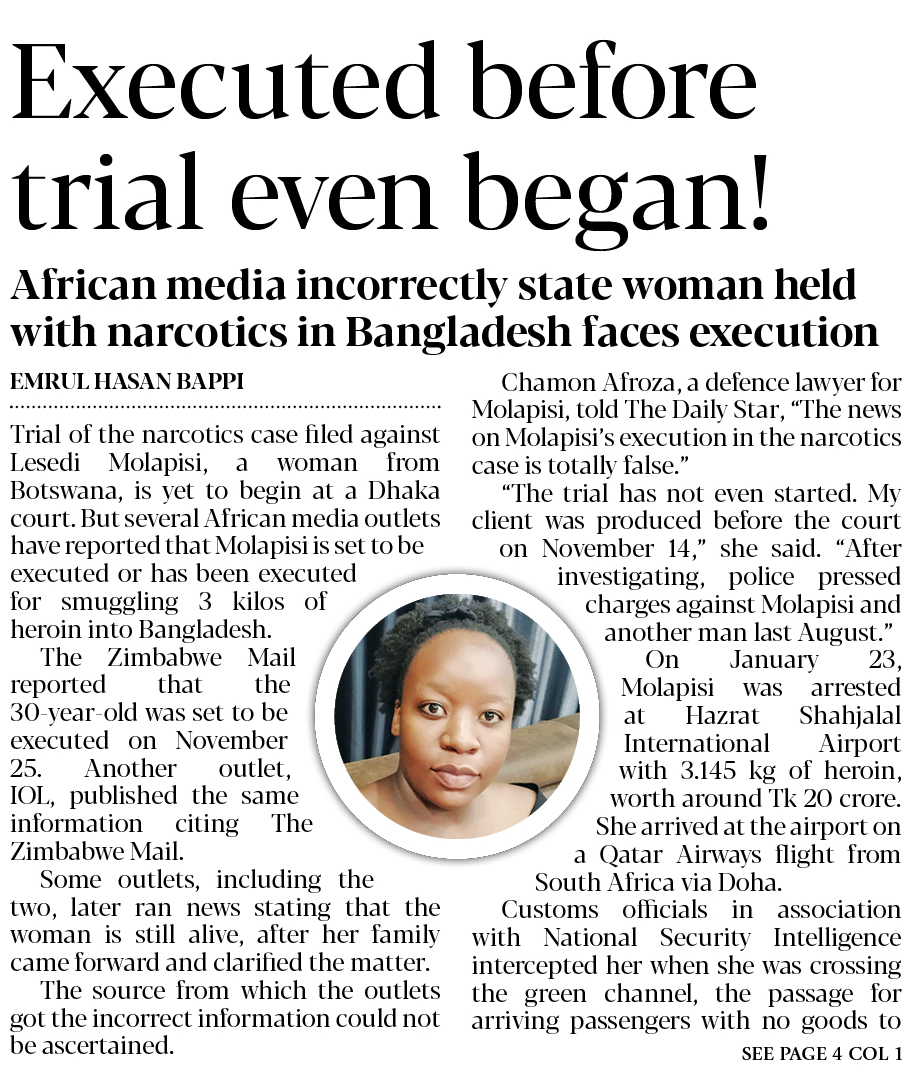 Executed before trial even began!

African media incorrectly state woman held with narcotics in Bangladesh faces execution

EMRUL HASAN BAPPI

Trial of the narcotics case filed against Lesedi Molapisi, a woman from Botswana, is yet to begin at a Dhaka court. But several African media outlets have reported that Molapisi is set to be executed or has been executed for smuggling 3 kilos of heroin into Bangladesh.

The Zimbabwe Mail reported that the 30-year-old was set to be executed on November 25. Another outlet, IOL, published the same information citing The Zimbabwe Mail.

Some outlets, including the two, later ran news stating that the woman is still alive, after her family came forward and clarified the matter.

The source from which the outlets got the incorrect information could not be ascertained.

Chamon Afroza, a defence lawyer for Molapisi, told The Daily Star, "The news on Molapisi's execution in the narcotics case is totally false."

"The trial has not even started. My client was produced before the court on November 14," she said. "After investigating, police pressed charges against Molapisi and another man last August."

On January 23, Molapisi was arrested at Hazrat Shahjalal International Airport with 3.145 kg of heroin, worth around Tk 20 crore. She arrived at the airport on a Qatar Airways flight from South Africa via Doha.

Customs officials in association with National Security Intelligence intercepted her when she was crossing the green channel, the passage for arriving passengers with no goods to

SEE PAGE 4 COL 1